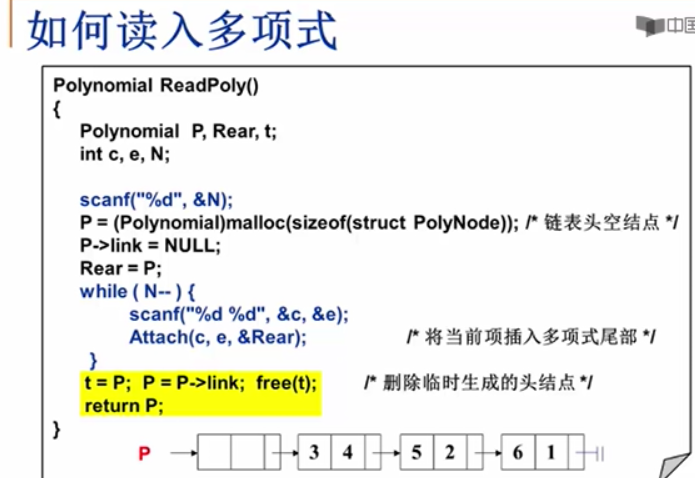 如何读入多项式

中国

Polynomial ReadPoly()
{
Polynomial P, Rear, t;
int c, e, N;

scanf("%d", &N);
P = (Polynomial)malloc(sizeof(struct PolyNode)); /* 链表头空结点 */
P->link = NULL;
Rear = P;
while ( N-- ) {
scanf("%d %d", &c, &e);
Attach(c, e, &Rear); /* 将当前项插入多项式尾部 */
}
t = P; P = P->link; free(t); /* 删除临时生成的头结点 */
return P;
}

P 3 4 5 2 6 1